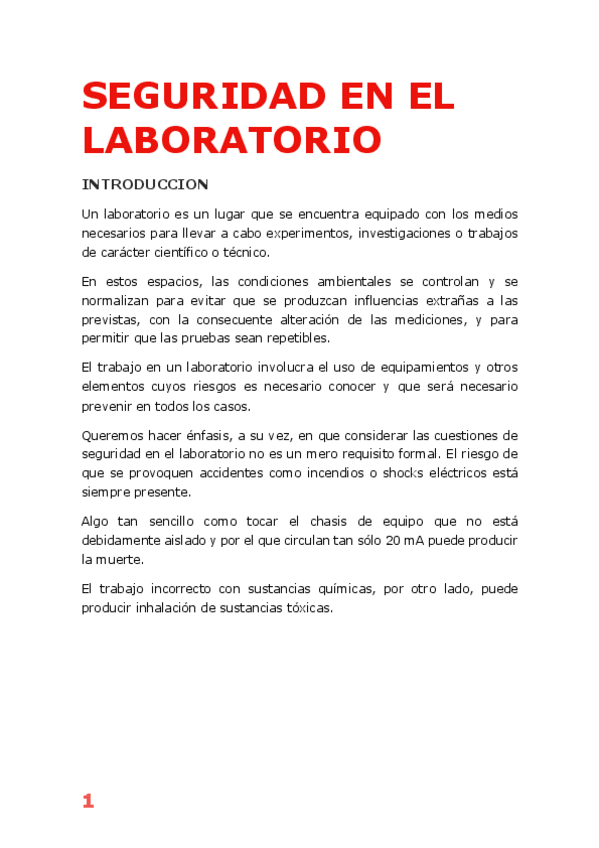 SEGURIDAD EN EL LABORATORIO

INTRODUCCION

Un laboratorio es un lugar que se encuentra equipado con los medios necesarios para llevar a cabo experimentos, investigaciones o trabajos de carácter científico o técnico.

En estos espacios, las condiciones ambientales se controlan y se normalizan para evitar que se produzcan influencias extrañas a las previstas, con la consecuente alteración de las mediciones, y para permitir que las pruebas sean repetibles.

El trabajo en un laboratorio involucra el uso de equipamientos y otros elementos cuyos riesgos es necesario conocer y que será necesario prevenir en todos los casos.

Queremos hacer énfasis, a su vez, en que considerar las cuestiones de seguridad en el laboratorio no es un mero requisito formal. El riesgo de que se provoquen accidentes como incendios o shocks eléctricos está siempre presente.

Algo tan sencillo como tocar el chasis de equipo que no está debidamente aislado y por el que circulan tan sólo 20 mA puede producir la muerte.

El trabajo incorrecto con sustancias químicas, por otro lado, puede producir inhalación de sustancias tóxicas.

1